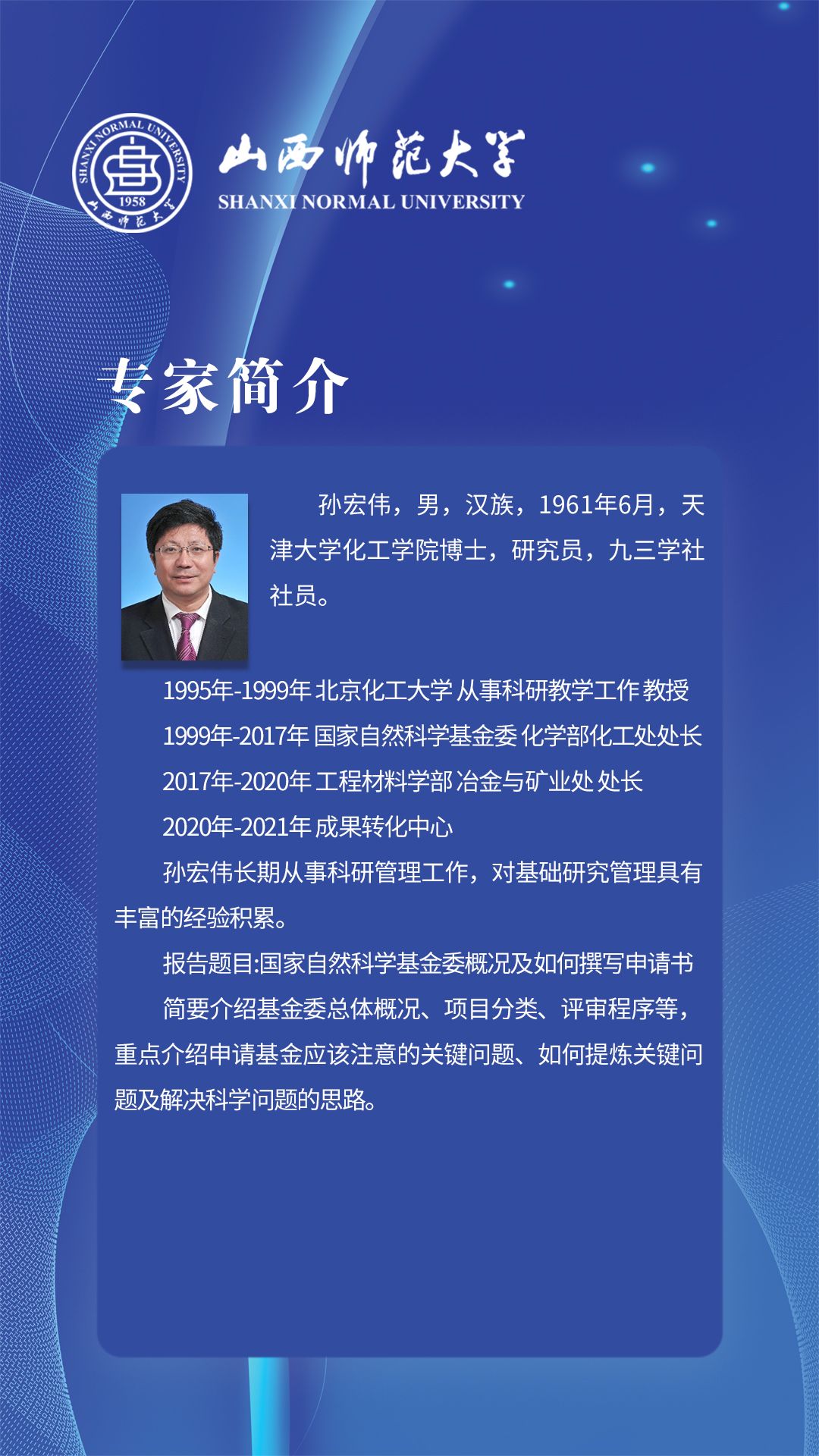 SHANXI NORMAL UNIVERSITY
1958
山西师范大学

山西师范大学
SHANXI NORMAL UNIVERSITY

专家简介

孙宏伟，男，汉族，1961年6月，天津大学化工学院博士，研究员，九三学社社员。

1995年-1999年 北京化工大学 从事科研教学工作 教授
1999年-2017年 国家自然科学基金委 化学部化工处处长
2017年-2020年 工程材料学部 冶金与矿业处 处长
2020年-2021年 成果转化中心
孙宏伟长期从事科研管理工作，对基础研究管理具有丰富的经验积累。
报告题目:国家自然科学基金委概况及如何撰写申请书
简要介绍基金委总体概况、项目分类、评审程序等，重点介绍申请基金应该注意的关键问题、如何提炼关键问题及解决科学问题的思路。